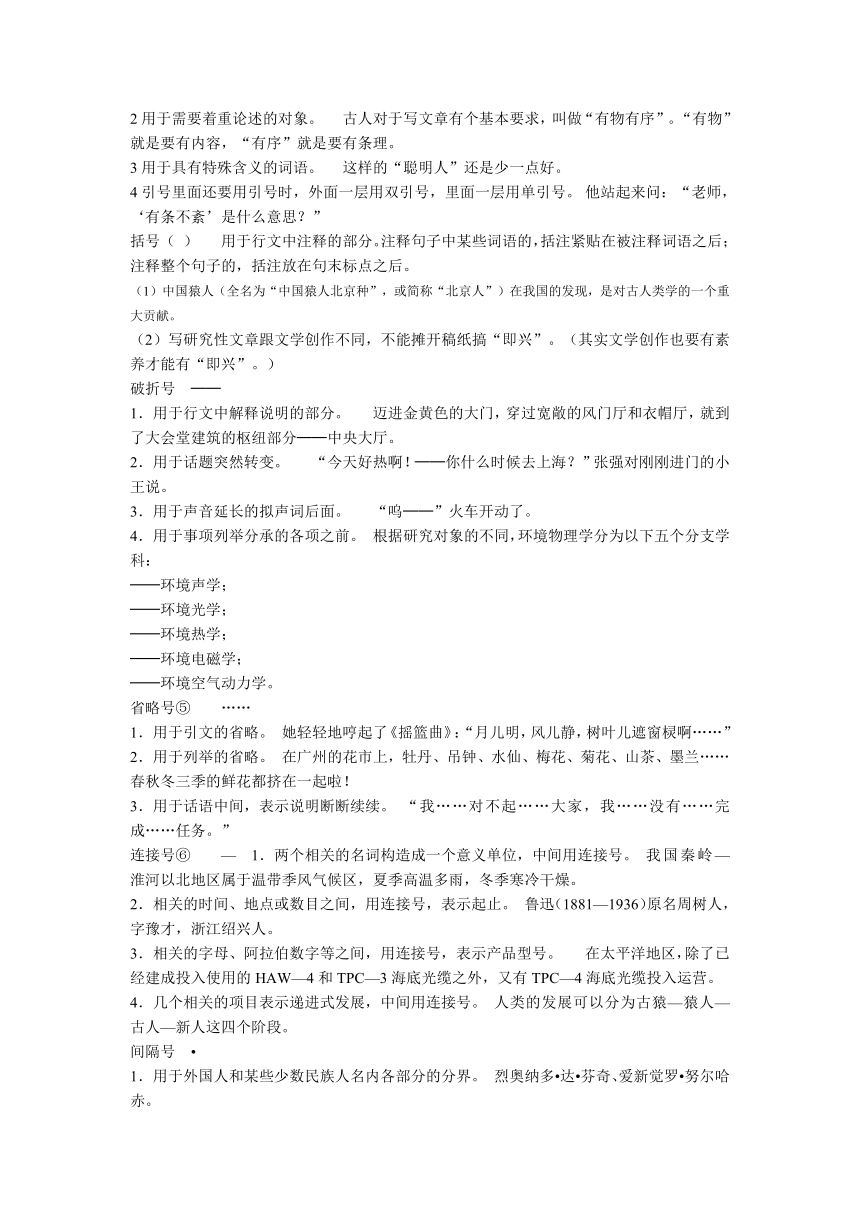 2 用于需要着重论述的对象。　古人对于写文章有个基本要求，叫做“有物有序”。“有物”就是要有内容，“有序”就是要有条理。
3 用于具有特殊含义的词语。　这样的“聪明人”还是少一点好。
4 引号里面还要用引号时，外面一层用双引号，里面一层用单引号。 他站起来问：“老师，‘有条不紊’是什么意思？”
括号（ ）　用于行文中注释的部分。注释句子中某些词语的，括注紧贴在被注释词语之后；注释整个句子的，括注放在句末标点之后。
（1）中国猿人（全名为“中国猿人北京种”，或简称“北京人”）在我国的发现，是对古人类学的一个重大贡献。
（2）写研究性文章跟文学创作不同，不能摊开稿纸搞“即兴”。（其实文学创作也要有素养才能有“即兴”。）
破折号 ——
1．用于行文中解释说明的部分。　迈进金黄色的大门，穿过宽敞的风门厅和衣帽厅，就到了大会堂建筑的枢纽部分——中央大厅。
2．用于话题突然转变。　“今天好热啊！——你什么时候去上海？”张强对刚刚进门的小王说。
3．用于声音延长的拟声词后面。　“呜——”火车开动了。
4．用于事项列举分承的各项之前。 根据研究对象的不同，环境物理学分为以下五个分支学科：
——环境声学；
——环境光学；
——环境热学；
——环境电磁学；
——环境空气动力学。
省略号⑤　……
1．用于引文的省略。 她轻轻地哼起了《摇篮曲》：“月儿明，风儿静，树叶儿遮窗棂啊……”
2．用于列举的省略。 在广州的花市上，牡丹、吊钟、水仙、梅花、菊花、山茶、墨兰……春秋冬三季的鲜花都挤在一起啦！
3．用于话语中间，表示说明断断续续。 “我……对不起……大家，我……没有……完成……任务。”
连接号⑥　—　1．两个相关的名词构造成一个意义单位，中间用连接号。 我国秦岭—淮河以北地区属于温带季风气候区，夏季高温多雨，冬季寒冷干燥。
2．相关的时间、地点或数目之间，用连接号，表示起止。 鲁迅(1881—1936)原名周树人，字豫才，浙江绍兴人。
3．相关的字母、阿拉伯数字等之间，用连接号，表示产品型号。　在太平洋地区，除了已经建成投入使用的 HAW—4 和 TPC—3 海底光缆之外，又有 TPC—4 海底光缆投入运营。
4．几个相关的项目表示递进式发展，中间用连接号。 人类的发展可以分为古猿—猿人—古人—新人这四个阶段。
间隔号 •
1．用于外国人和某些少数民族人名内各部分的分界。 烈奥纳多•达•芬奇、爱新觉罗•努尔哈赤。